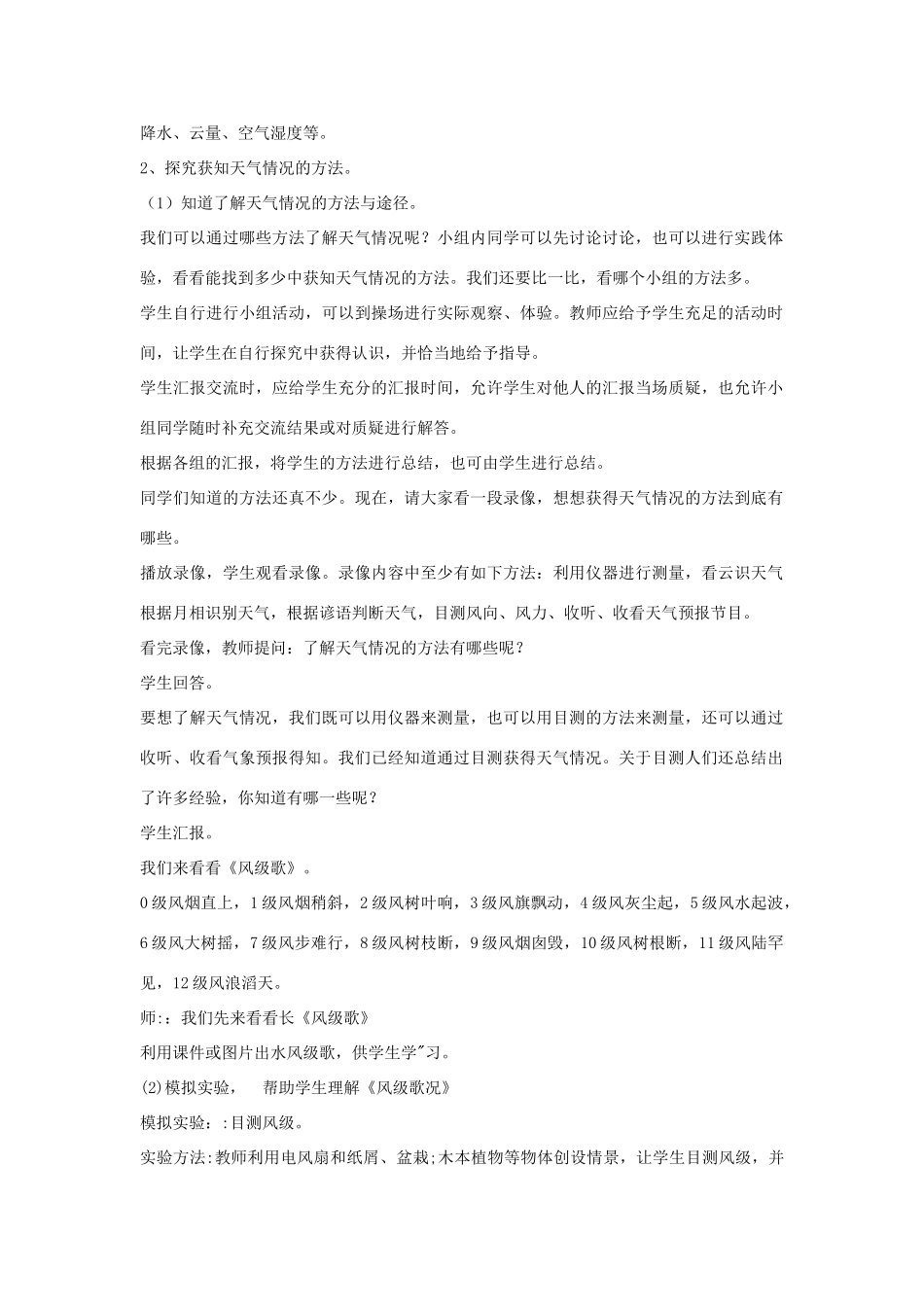 降水、云量、空气湿度等。

2、探究获知天气情况的方法。

（1）知道了解天气情况的方法与途径。

我们可以通过哪些方法了解天气情况呢？小组内同学可以先讨论讨论，也可以进行实践体验，看看能找到多少中获知天气情况的方法。我们还要比一比，看哪个小组的方法多。

学生自行进行小组活动，可以到操场进行实际观察、体验。教师应给予学生充足的活动时间，让学生在自行探究中获得认识，并恰当地给予指导。

学生汇报交流时，应给学生充分的汇报时间，允许学生对他人的汇报当场质疑，也允许小组同学随时补充交流结果或对质疑进行解答。

根据各组的汇报，将学生的方法进行总结，也可由学生进行总结。

同学们知道的方法还真不少。现在，请大家看一段录像，想想获得天气情况的方法到底有哪些。

播放录像，学生观看录像。录像内容中至少有如下方法：利用仪器进行测量，看云识天气根据月相识别天气，根据谚语判断天气，目测风向、风力、收听、收看天气预报节目。

看完录像，教师提问：了解天气情况的方法有哪些呢？

学生回答。

要想了解天气情况，我们既可以用仪器来测量，也可以用目测的方法来测量，还可以通过收听、收看气象预报得知。我们已经知道通过目测获得天气情况。关于目测人们还总结出了许多经验，你知道有哪一些呢？

学生汇报。

我们来看看《风级歌》。

0级风烟直上，1级风烟稍斜，2级风树叶响，3级风旗飘动，4级风灰尘起，5级风水起波，6级风大树摇，7级风步难行，8级风树枝断，9级风烟囱毁，10级风树根断，11级风陆罕见，12级风浪滔天。

师:：我们先来看看长《风级歌》

利用课件或图片出水风级歌，供学生学"习。

(2)模拟实验，　帮助学生理解《风级歌况》

模拟实验：:目测风级。

实验方法:教师利用电风扇和纸屑、盆栽;木本植物等物体创设情景，让学生目测风级，并